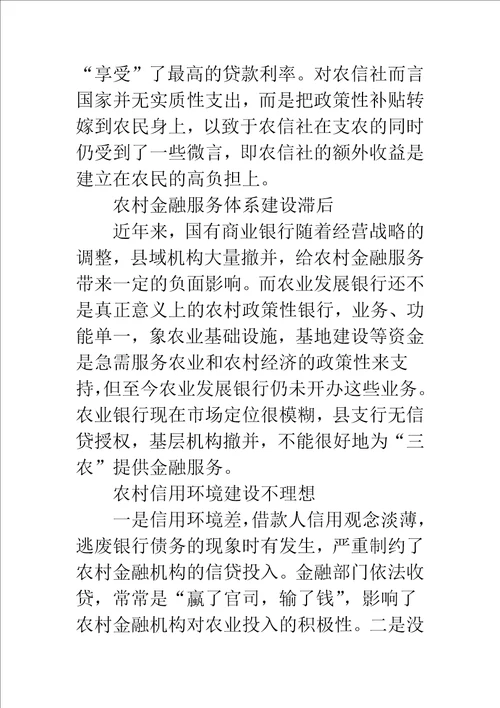 “享受”了最高的贷款利率。对农信社而言国家并无实质性支出，而是把政策性补贴转嫁到农民身上，以致于农信社在支农的同时仍受到了一些微言，即农信社的额外收益是建立在农民的高负担上。

农村金融服务体系建设滞后

近年来，国有商业银行随着经营战略的调整，县域机构大量撤并，给农村金融服务带来一定的负面影响。而农业发展银行还不是真正意义上的农村政策性银行，业务、功能单一，象农业基础设施，基地建设等资金是急需服务农业和农村经济的政策性来支持，但至今农业发展银行仍未开办这些业务。农业银行现在市场定位很模糊，县支行无信贷授权，基层机构撤并，不能很好地为“三农”提供金融服务。

农村信用环境建设不理想

一是信用环境差，借款人信用观念淡薄，逃废银行债务的现象时有发生，严重制约了农村金融机构的信贷投入。金融部门依法收贷，常常是“赢了官司，输了钱”，影响了农村金融机构对农业投入的积极性。二是没